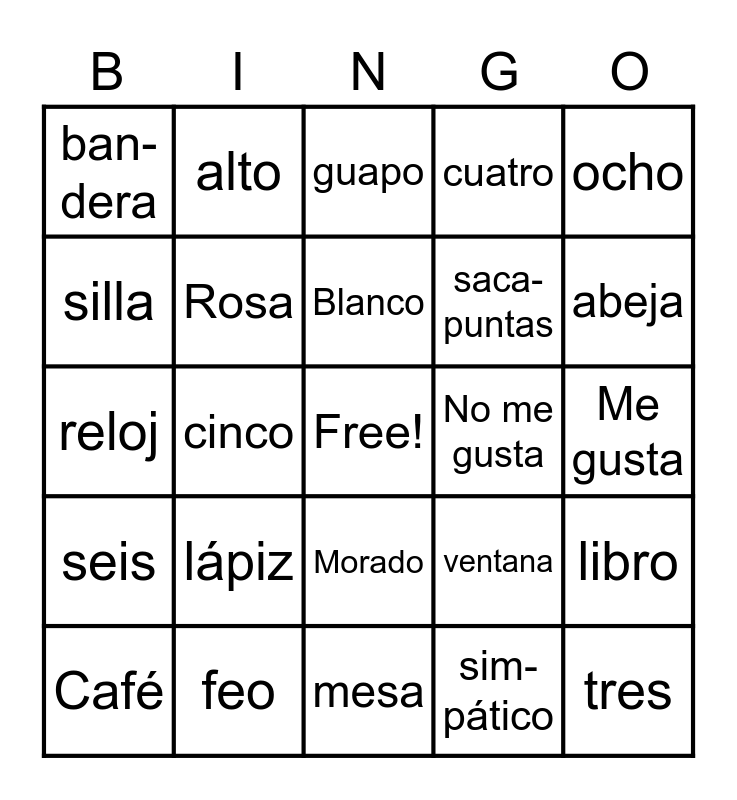 | B | I | N | G | O |
|---|---|---|---|---|
| bandera | alto | guapo | cuatro | ocho |
| silla | Rosa | Blanco | sacapuntas | abeja |
| reloj | cinco | Free! | No me gusta | Me gusta |
| seis | lápiz | Morado | ventana | libro |
| Café | feo | mesa | simpático | tres |